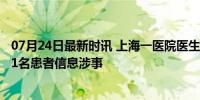 07月24日最新时讯 上海一医院医生
1名患者信息涉事